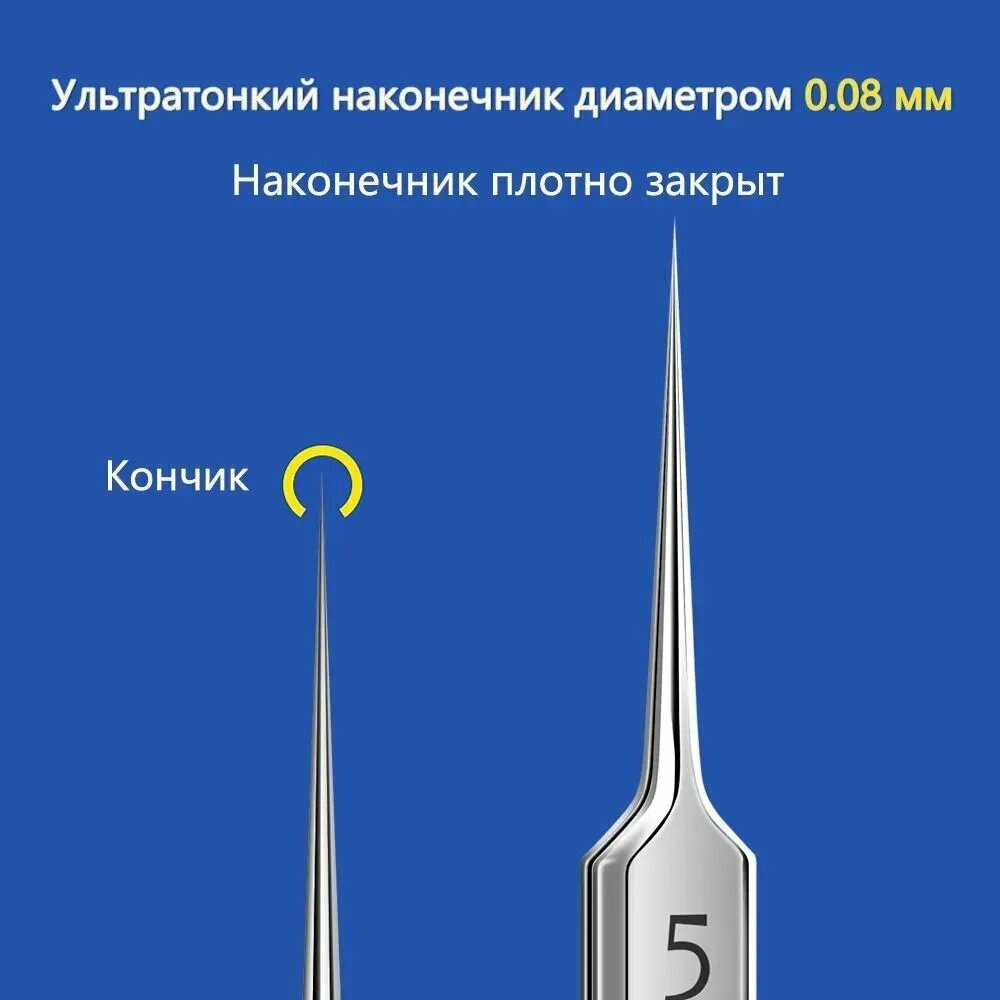 Ультратонкий наконечник диаметром 0.08 мм

Наконечник плотно закрыт

Кончик

5